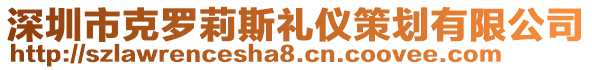 深圳市克罗莉斯礼仪策划有限公司
http://szlawrencesha8.cn.coovee.com